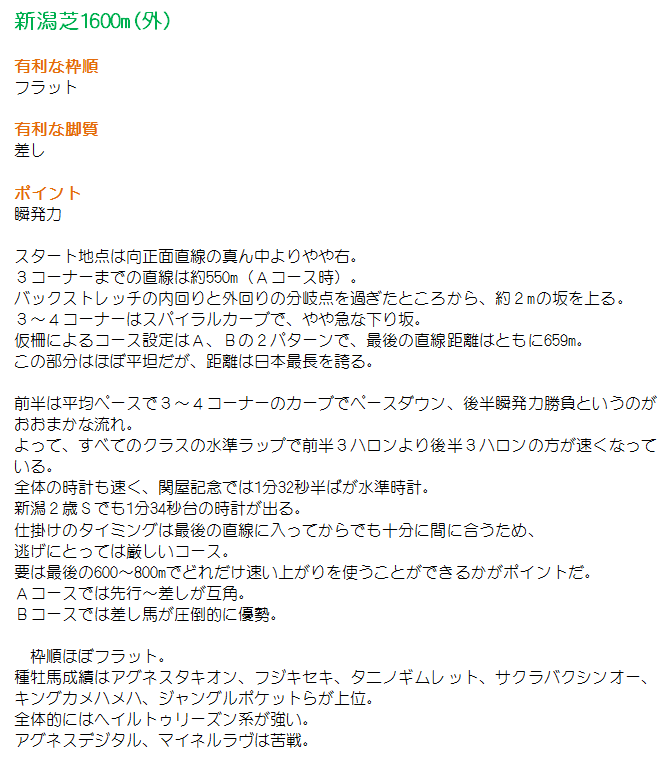 新潟芝1600m（外）

有利な枠順
フラット

有利な脚質
差し

ポイント
瞬発力

スタート地点は向正面直線の真ん中よりやや右。
３コーナーまでの直線は約550m（Ａコース時）。
バックストレッチの内回りと外回りの分岐点を過ぎたところから、約２mの坂を上る。
３～４コーナーはスパイラルカーブで、やや急な下り坂。
仮柵によるコース設定はＡ、Ｂの２パターンで、最後の直線距離はともに659m。
この部分はほぼ平坦だが、距離は日本最長を誇る。

前半は平均ペースで３～４コーナーのカーブでペースダウン、後半瞬発力勝負というのがおおまかな流れ。
よって、すべてのクラスの水準ラップで前半３ハロンより後半３ハロンの方が速くなっている。
全体の時計も速く、関屋記念では1分32秒半ばが水準時計。
新潟２歳Ｓでも1分34秒台の時計が出る。
仕掛けのタイミングは最後の直線に入ってからでも十分に間に合うため、
逃げにとっては厳しいコース。
要は最後の600～800mでどれだけ速い上がりを使うことができるかがポイントだ。
Ａコースでは先行～差しが互角。
Ｂコースでは差し馬が圧倒的に優勢。

枠順ほぼフラット。
種牡馬成績はアグネスタキオン、フジキセキ、タニノギムレット、サクラバクシンオー、キングカメハメハ、ジャングルポケットらが上位。
全体的にはヘイルトゥリーズン系が強い。
アグネスデジタル、マイネルラヴは苦戦。